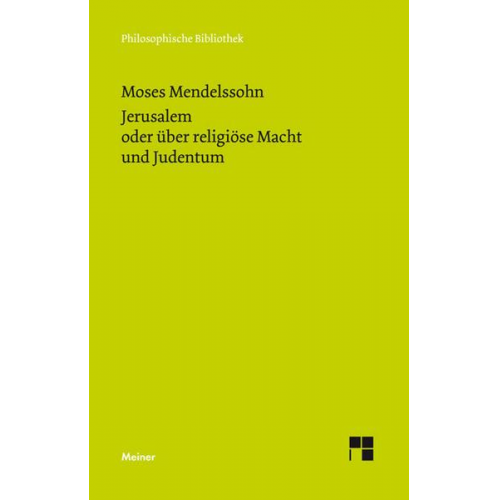 Philosophische Bibliothek

Moses Mendelssohn

Jerusalem
oder über religiöse Macht
und Judentum

Meiner